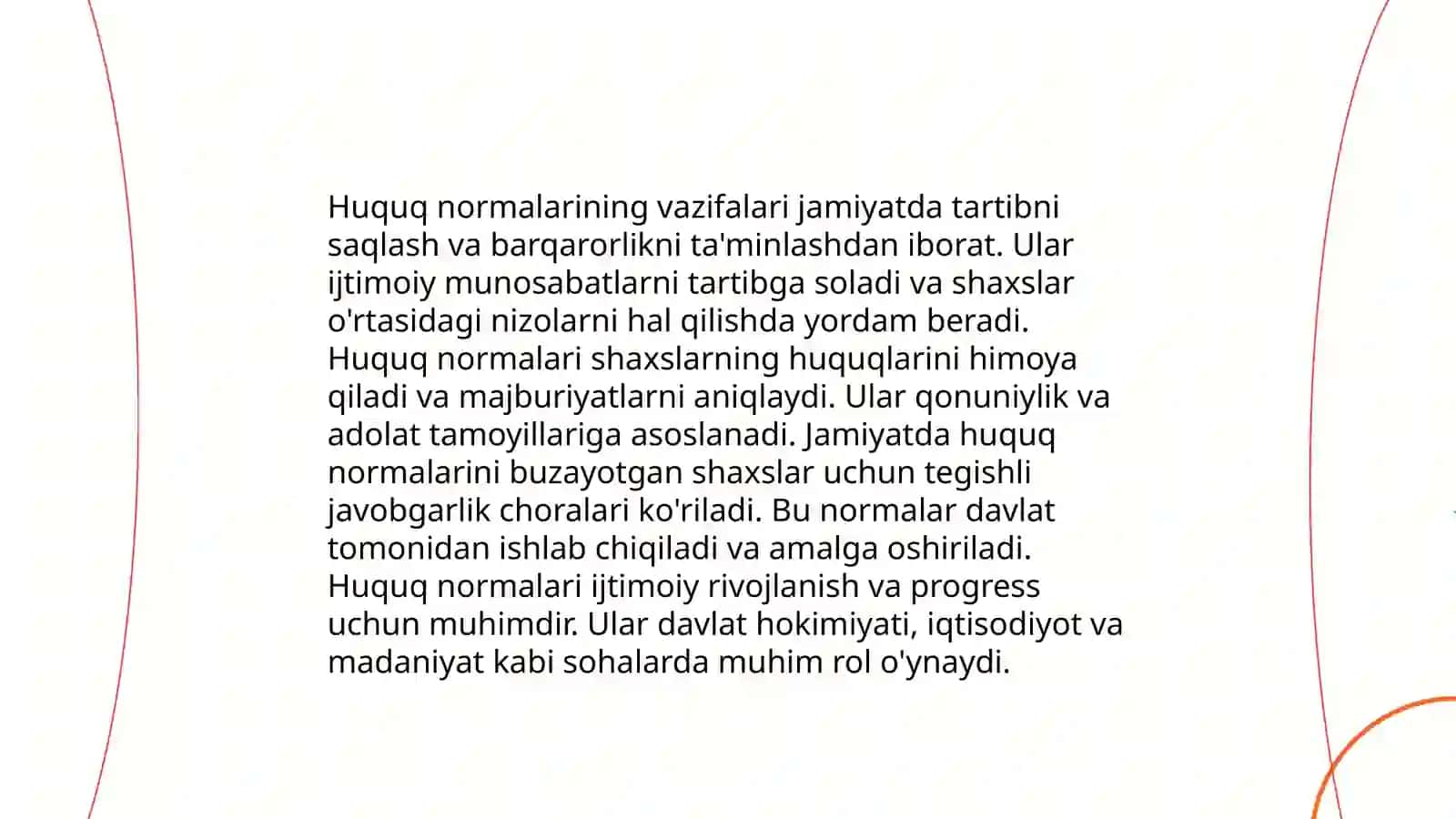 Huquq normalarining vazifalari jamiyatda tartibni saqlash va barqarorlikni ta'minlashdan iborat. Ular ijtimoiy munosabatlarni tartibga soladi va shaxslar o'rtasidagi nizolarni hal qilishda yordam beradi. Huquq normalari shaxslarning huquqlarini himoya qiladi va majburiyatlarni aniqlaydi. Ular qonuniylik va adolat tamoyillariga asoslanadi. Jamiyatda huquq normalarini buzayotgan shaxslar uchun tegishli javobgarlik choralari ko'riladi. Bu normalar davlat tomonidan ishlab chiqiladi va amalga oshiriladi. Huquq normalari ijtimoiy rivojlanish va progress uchun muhimdir. Ular davlat hokimiyati, iqtisodiyot va madaniyat kabi sohalarda muhim rol o'ynaydi.